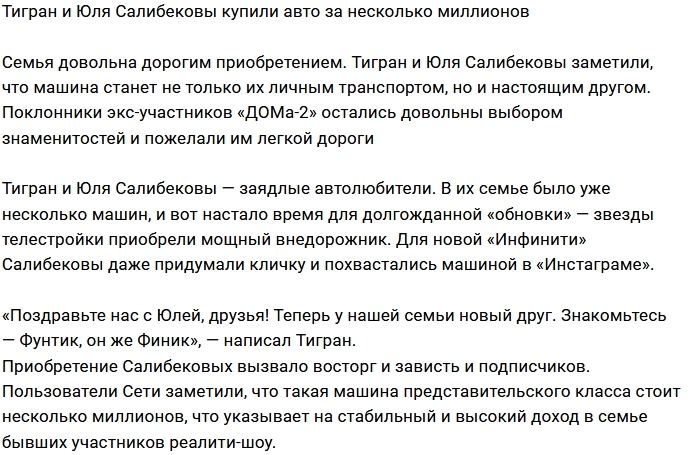 Тигран и Юля Салибековы купили авто за несколько миллионов

Семья довольна дорогим приобретением. Тигран и Юля Салибековы заметили, что машина станет не только их личным транспортом, но и настоящим другом. Поклонники экс-участников «ДОМа-2» остались довольны выбором знаменитостей и пожелали им легкой дороги

Тигран и Юля Салибековы — заядлые автолюбители. В их семье было уже несколько машин, и вот настало время для долгожданной «обновки» — звезды телестройки приобрели мощный внедорожник. Для новой «Инфинити» Салибековы даже придумали кличку и похвастались машиной в «Инстаграме».

«Поздравьте нас с Юлей, друзья! Теперь у нашей семьи новый друг. Знакомьтесь — Фунтик, он же Финик», — написал Тигран.
Приобретение Салибековых вызвало восторг и зависть и подписчиков. Пользователи Сети заметили, что такая машина представительского класса стоит несколько миллионов, что указывает на стабильный и высокий доход в семье бывших участников реалити-шоу.